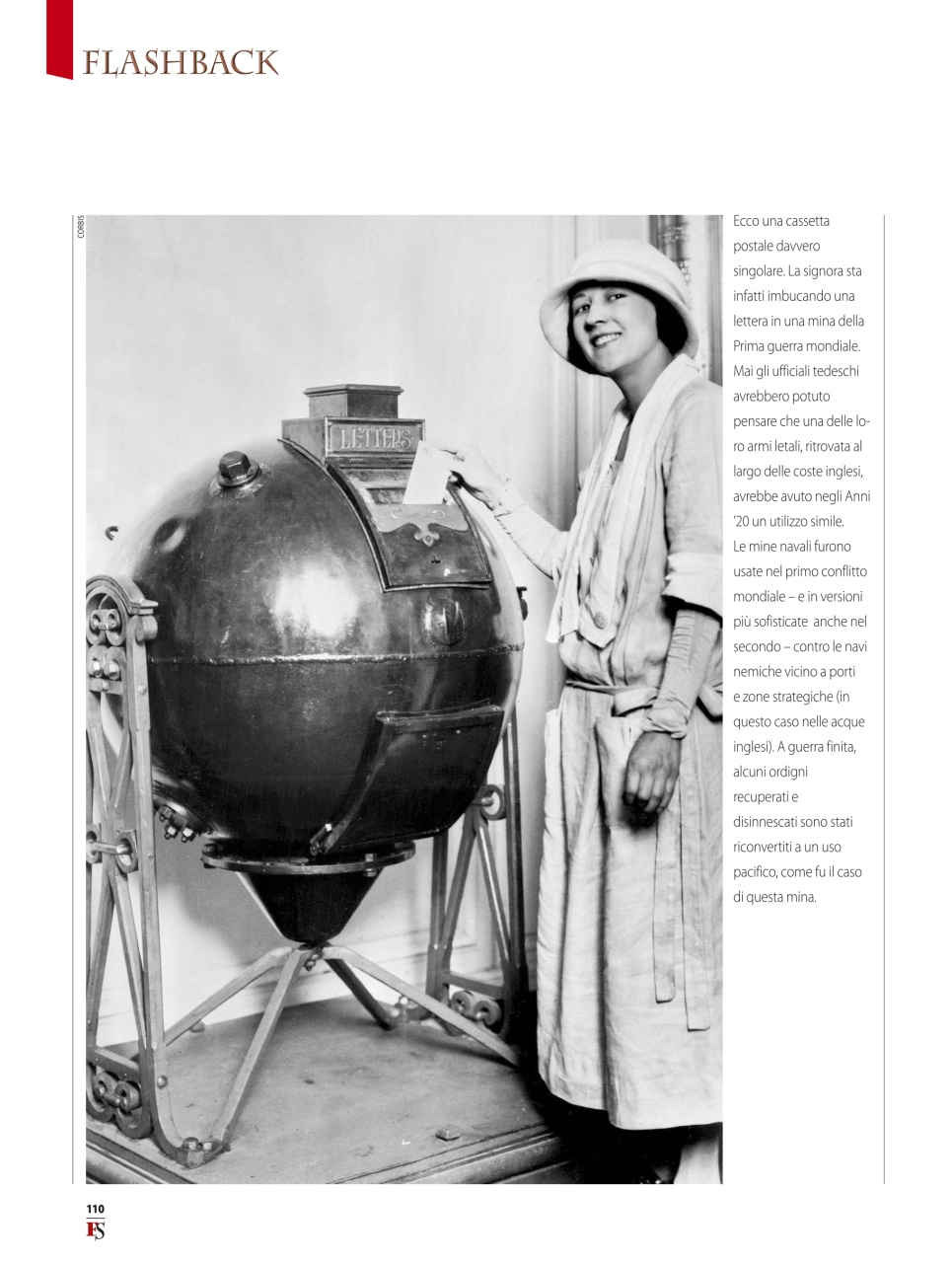 FLASHBACK

CORBIS

LETTERS

Ecco una cassetta postale davvero singolare. La signora sta infatti imbucando una lettera in una mina della Prima guerra mondiale. Mai gli ufficiali tedeschi avrebbero potuto pensare che una delle loro armi letali, ritrovata al largo delle coste inglesi, avrebbe avuto negli Anni '20 un utilizzo simile.
Le mine navali furono usate nel primo conflitto mondiale – e in versioni più sofisticate anche nel secondo – contro le navi nemiche vicino a porti e zone strategiche (in questo caso nelle acque inglesi). A guerra finita, alcuni ordigni recuperati e disinnescati sono stati riconvertiti a un uso pacifico, come fu il caso di questa mina.

110
FS